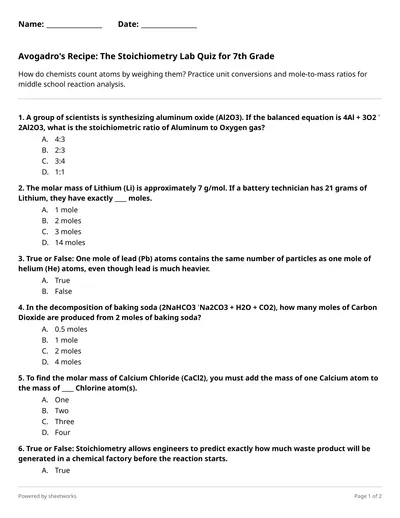 Name: ____ Date: ____

Avogadro's Recipe: The Stoichiometry Lab Quiz for 7th Grade

How do chemists count atoms by weighing them? Practice unit conversions and mole-to-mass ratios for middle school reaction analysis.

1. A group of scientists is synthesizing aluminum oxide (Al2O3). If the balanced equation is 4Al + 3O2 ' 2Al2O3, what is the stoichiometric ratio of Aluminum to Oxygen gas?
A. 4:3
B. 2:3
C. 3:4
D. 1:1

2. The molar mass of Lithium (Li) is approximately 7 g/mol. If a battery technician has 21 grams of Lithium, they have exactly ____ moles.
A. 1 mole
B. 2 moles
C. 3 moles
D. 14 moles

3. True or False: One mole of lead (Pb) atoms contains the same number of particles as one mole of helium (He) atoms, even though lead is much heavier.
A. True
B. False

4. In the decomposition of baking soda (2NaHCO3 'Na2CO3 + H2O + CO2), how many moles of Carbon Dioxide are produced from 2 moles of baking soda?
A. 0.5 moles
B. 1 mole
C. 2 moles
D. 4 moles

5. To find the molar mass of Calcium Chloride (CaCl2), you must add the mass of one Calcium atom to the mass of ____ Chlorine atom(s).
A. One
B. Two
C. Three
D. Four

6. True or False: Stoichiometry allows engineers to predict exactly how much waste product will be generated in a chemical factory before the reaction starts.
A. True

Powered by sheetworks

Page 1 of 2